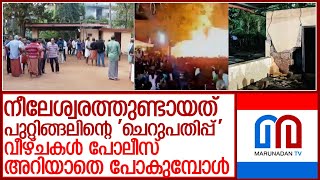 നീലേശ്വരത്തുണ്ടായത് പുറ്റിങ്ങലിന്റെ 'ചെറുപതിപ്പ്' വീഴ്ചകൾ പോലീസ് അറിയാതെ പോകുമ്പോൾ

MARUNADAN TV